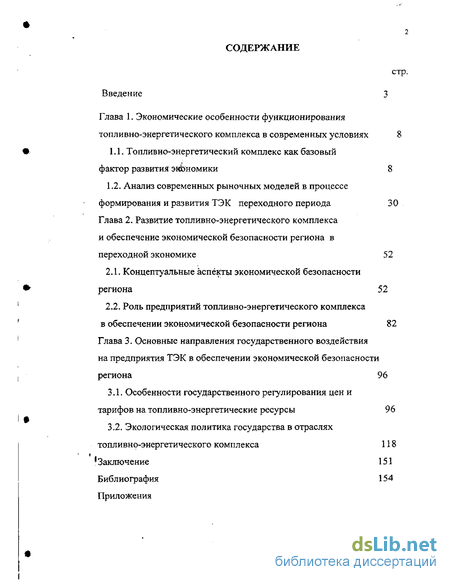 2

СОДЕРЖАНИЕ

стр.

Введение 3

Глава 1. Экономические особенности функционирования топливно-энергетического комплекса в современных условиях 8

1.1. Топливно-энергетический комплекс как базовый фактор развития экономики 8

1.2. Анализ современных рыночных моделей в процессе формирования и развития ТЭК переходного периода 30

Глава 2. Развитие топливно-энергетического комплекса и обеспечение экономической безопасности региона в переходной экономике 52

2.1. Концептуальные аспекты экономической безопасности региона 52

2.2. Роль предприятий топливно-энергетического комплекса в обеспечении экономической безопасности региона 82

Глава 3. Основные направления государственного воздействия на предприятия ТЭК в обеспечении экономической безопасности региона 96

3.1. Особенности государственного регулирования цен и тарифов на топливно-энергетические ресурсы 96

3.2. Экологическая политика государства в отраслях топливно-энергетического комплекса 118

Заключение 151

Библиография 154

Приложения

dsLib.net
библиотека диссертаций